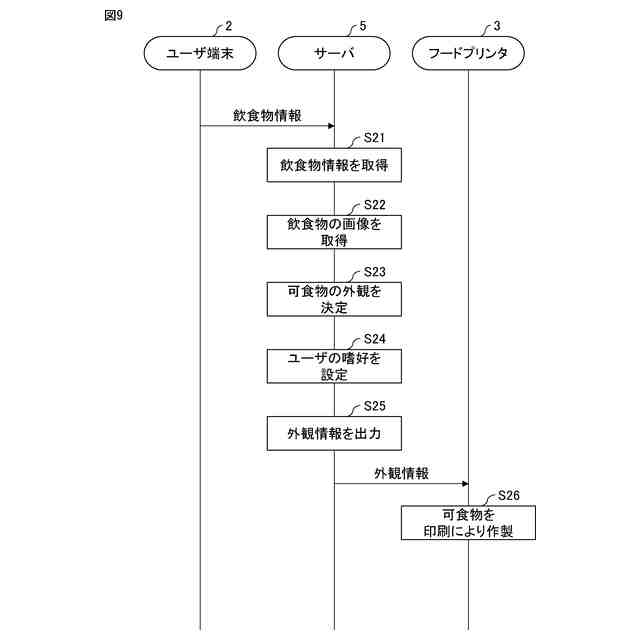 図9

2
ユーザ端末

5
サーバ

3
フードプリンタ

飲食物情報

S21
飲食物情報を取得

S22
飲食物の画像を取得

S23
可食物の外観を決定

S24
ユーザの嗜好を設定

S25
外観情報を出力

外観情報

S26
可食物を印刷により作製